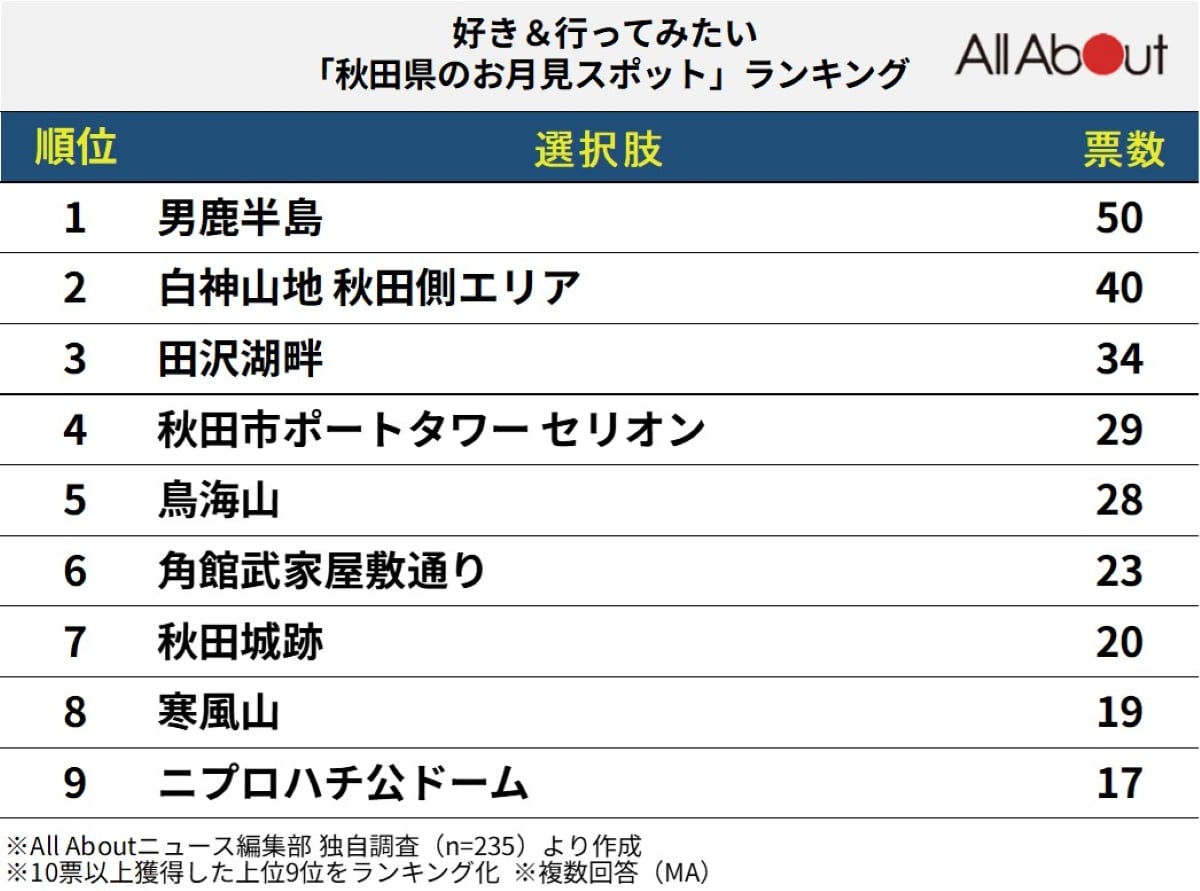 好き＆行ってみたい
「秋田県のお月見スポット」ランキング

All About

| 順位 | 選択肢 | 票数 |
|---|---|---|
| 1 | 男鹿半島 | 50 |
| 2 | 白神山地 秋田側エリア | 40 |
| 3 | 田沢湖畔 | 34 |
| 4 | 秋田市ポートタワー セリオン | 29 |
| 5 | 鳥海山 | 28 |
| 6 | 角館武家屋敷通り | 23 |
| 7 | 秋田城跡 | 20 |
| 8 | 寒風山 | 19 |
| 9 | ニプロハチ公ドーム | 17 |

※All Aboutニュース編集部 独自調査（n=235）より作成
※10票以上獲得した上位9位をランキング化 ※複数回答（MA）